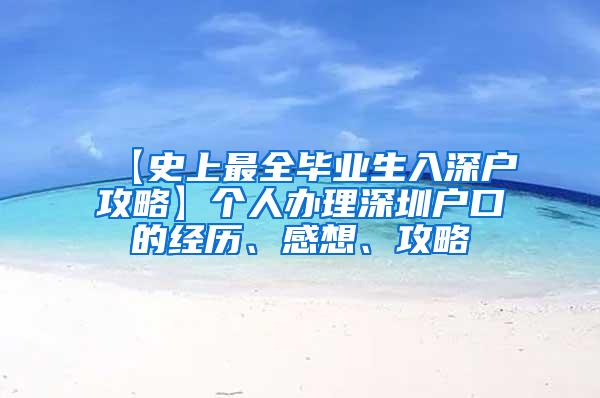 【史上最全毕业生入深户攻略】个人办理深圳户口的经历、感想、攻略